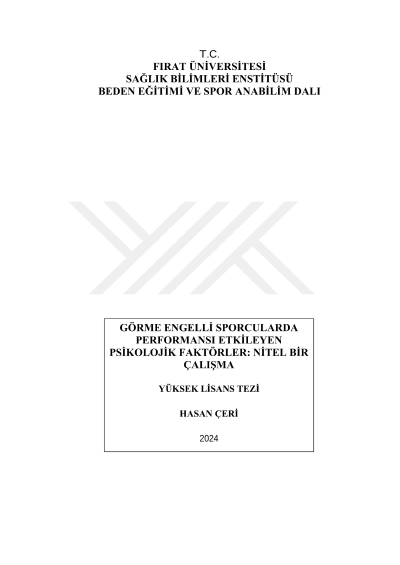 T.C.
FIRAT ÜNİVERSİTESİ
SAĞLIK BİLİMLERİ ENSTİTÜSÜ
BEDEN EĞİTİMİ VE SPOR ANABİLİM DALI

GÖRME ENGELLİ SPORCULARDA PERFORMANSI ETKİLEYEN PSİKOLOJİK FAKTÖRLER: NİTEL BİR ÇALIŞMA

YÜKSEK LİSANS TEZİ

HASAN ÇERİ

2024